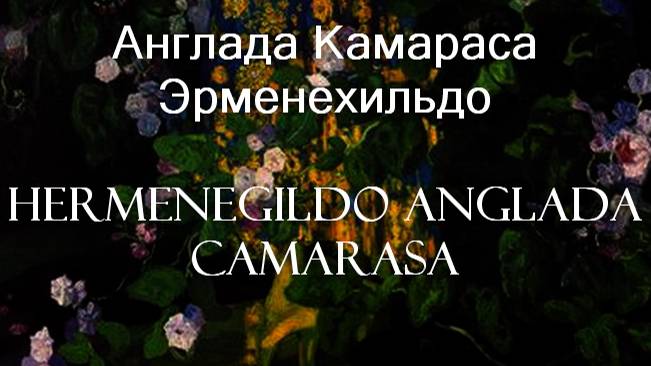 Англада Камараса Эрменехильдо

HERMENEGILDO ANGLADA CAMARASA